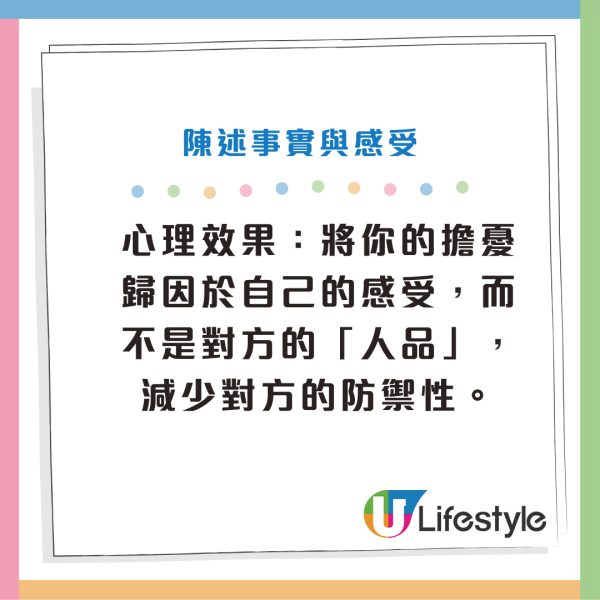 陳述事實與感受

心理效果：將你的擔憂歸因於自己的感受，而不是對方的「人品」，減少對方的防禦性。

U Lifestyle